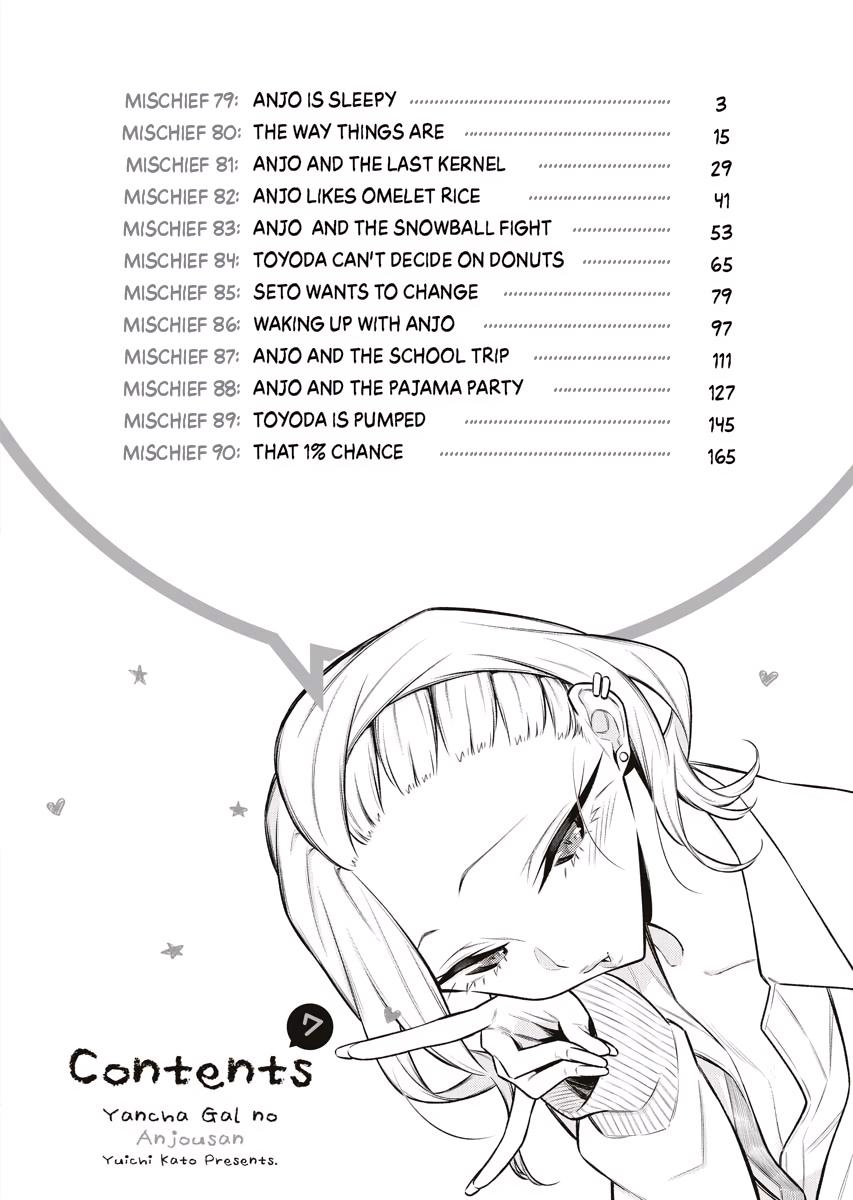 MISCHIEF 79: ANJO IS SLEEPY 3
MISCHIEF 80: THE WAY THINGS ARE 15
MISCHIEF 81: ANJO AND THE LAST KERNEL 29
MISCHIEF 82: ANJO LIKES OMELET RICE 41
MISCHIEF 83: ANJO AND THE SNOWBALL FIGHT 53
MISCHIEF 84: TOYODA CAN'T DECIDE ON DONUTS 65
MISCHIEF 85: SETO WANTS TO CHANGE 79
MISCHIEF 86: WAKING UP WITH ANJO 97
MISCHIEF 87: ANJO AND THE SCHOOL TRIP 111
MISCHIEF 88: ANJO AND THE PAJAMA PARTY 127
MISCHIEF 89: TOYODA IS PUMPED 145
MISCHIEF 90: THAT 1% CHANCE 165

7
Contents
Yancha Gal no Anjousan
Yuichi Kato Presents.